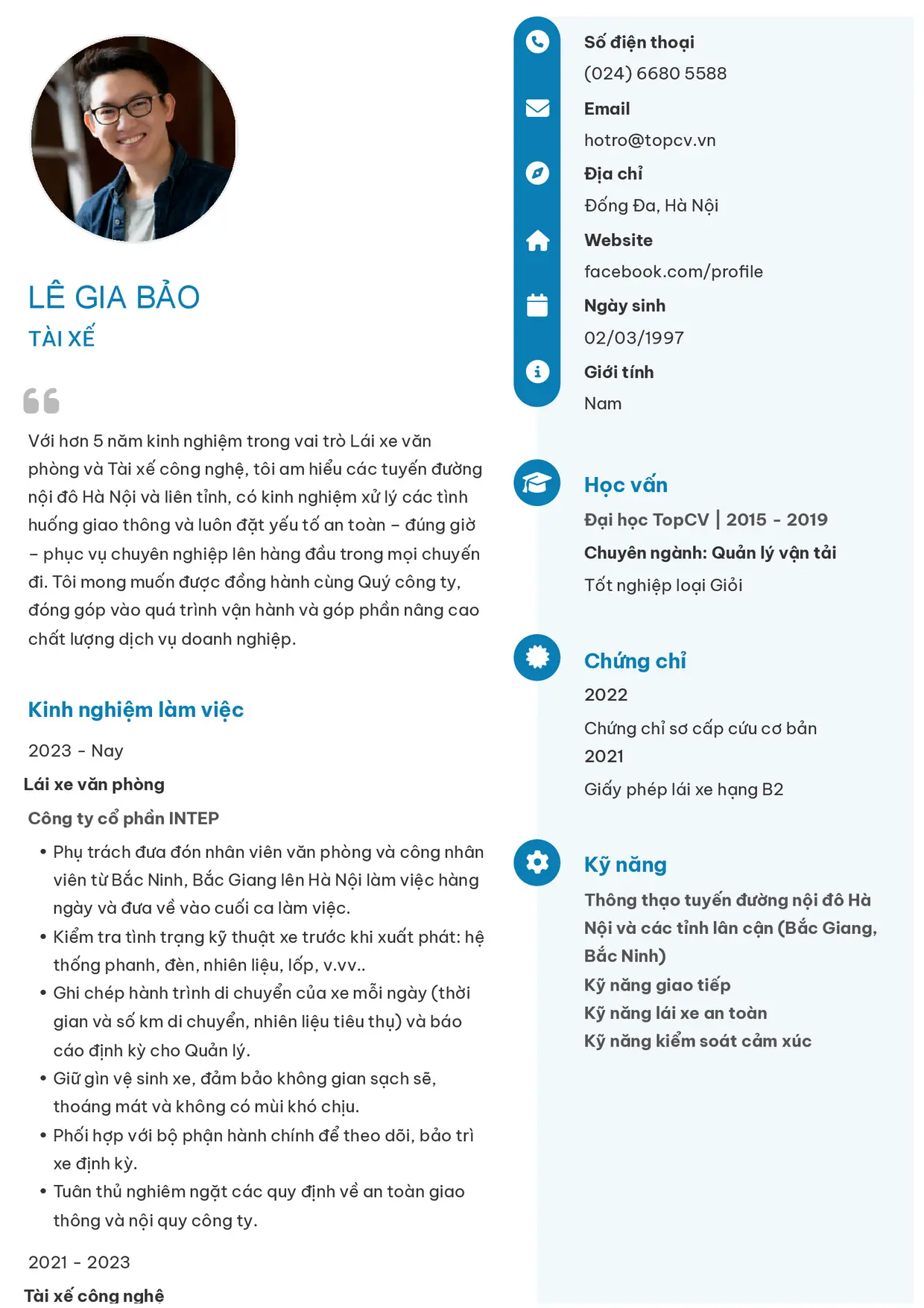 LÊ GIA BẢO
TÀI XẾ

Với hơn 5 năm kinh nghiệm trong vai trò Lái xe văn phòng và Tài xế công nghệ, tôi am hiểu các tuyến đường nội đô Hà Nội và liên tỉnh, có kinh nghiệm xử lý các tình huống giao thông và luôn đặt yếu tố an toàn – đúng giờ – phục vụ chuyên nghiệp lên hàng đầu trong mọi chuyến đi. Tôi mong muốn được đồng hành cùng Quý công ty, đóng góp vào quá trình vận hành và góp phần nâng cao chất lượng dịch vụ doanh nghiệp.

Kinh nghiệm làm việc

2023 - Nay

Lái xe văn phòng

Công ty cổ phần INTEP

• Phụ trách đưa đón nhân viên văn phòng và công nhân viên từ Bắc Ninh, Bắc Giang lên Hà Nội làm việc hàng ngày và đưa về vào cuối ca làm việc.
• Kiểm tra tình trạng kỹ thuật xe trước khi xuất phát: hệ thống phanh, đèn, nhiên liệu, lốp, v.vv..
• Ghi chép hành trình di chuyển của xe mỗi ngày (thời gian và số km di chuyển, nhiên liệu tiêu thụ) và báo cáo định kỳ cho Quản lý.
• Giữ gìn vệ sinh xe, đảm bảo không gian sạch sẽ, thoáng mát và không có mùi khó chịu.
• Phối hợp với bộ phận hành chính để theo dõi, bảo trì xe định kỳ.
• Tuân thủ nghiêm ngặt các quy định về an toàn giao thông và nội quy công ty.

2021 - 2023

Tài xế công nghệ

Số điện thoại
(024) 6680 5588

Email
hotro@topcv.vn

Địa chỉ
Đống Đa, Hà Nội

Website
facebook.com/profile

Ngày sinh
02/03/1997

Giới tính
Nam

Học vấn

Đại học TopCV | 2015 - 2019

Chuyên ngành: Quản lý vận tải

Tốt nghiệp loại Giỏi

Chứng chỉ

2022

Chứng chỉ sơ cấp cứu cơ bản

2021

Giấy phép lái xe hạng B2

Kỹ năng

Thông thạo tuyến đường nội đô Hà Nội và các tỉnh lân cận (Bắc Giang, Bắc Ninh)
Kỹ năng giao tiếp
Kỹ năng lái xe an toàn
Kỹ năng kiểm soát cảm xúc